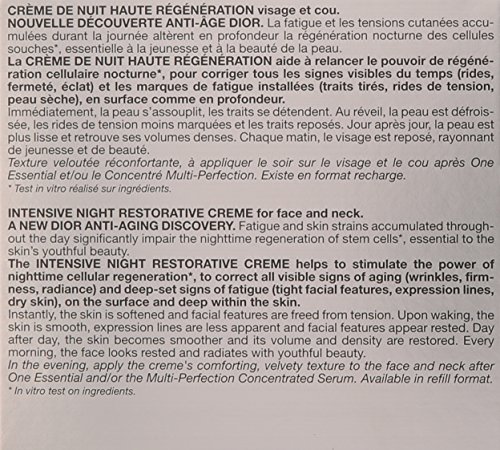 CRÈME DE NUIT HAUTE RÉGÉNÉRATION visage et cou.
NOUVELLE DÉCOUVERTE ANTI-ÂGE DIOR. La fatigue et les tensions cutanées accumulées durant la journée altèrent en profondeur la régénération nocturne des cellules souches*, essentielle à la jeunesse et à la beauté de la peau.
La CRÈME DE NUIT HAUTE RÉGÉNÉRATION aide à relancer le pouvoir de régénération cellulaire nocturne*, pour corriger tous les signes visibles du temps (rides, fermeté, éclat) et les marques de fatigue installées (traits tirés, rides de tension, peau sèche), en surface comme en profondeur.
Immédiatement, la peau s'assouplit, les traits se détendent. Au réveil, la peau est défroissée, les rides de tension moins marquées et les traits reposés. Jour après jour, la peau est plus lisse et retrouve ses volumes denses. Chaque matin, le visage est reposé, rayonnant de jeunesse et de beauté.
Texture veloutée réconfortante, à appliquer le soir sur le visage et le cou après One Essential et/ou le Concentré Multi-Perfection. Existe en format recharge.
* Test in vitro réalisé sur ingrédients.

INTENSIVE NIGHT RESTORATIVE CREME for face and neck.
A NEW DIOR ANTI-AGING DISCOVERY. Fatigue and skin strains accumulated throughout the day significantly impair the nighttime regeneration of stem cells*, essential to the skin's youthful beauty.
The INTENSIVE NIGHT RESTORATIVE CREME helps to stimulate the power of nighttime cellular regeneration*, to correct all visible signs of aging (wrinkles, firmness, radiance) and deep-set signs of fatigue (tight facial features, expression lines, dry skin), on the surface and deep within the skin.
Instantly, the skin is softened and facial features are freed from tension. Upon waking, the skin is smooth, expression lines are less apparent and facial features appear rested. Day after day, the skin becomes smoother and its volume and density are restored. Every morning, the face looks rested and radiates with youthful beauty.
In the evening, apply the creme's comforting, velvety texture to the face and neck after One Essential and/or the Multi-Perfection Concentrated Serum. Available in refill format.
* In vitro test on ingredients.